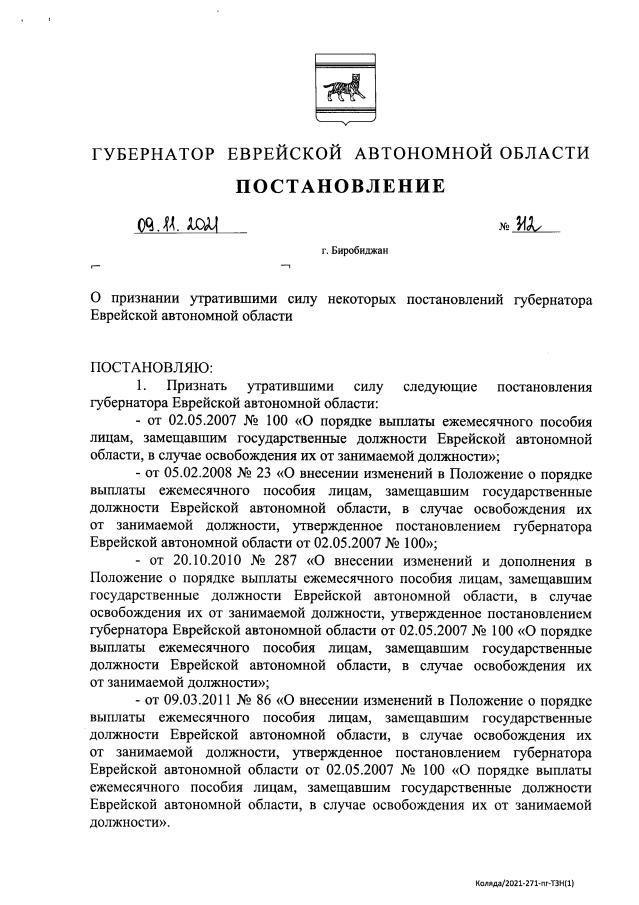 ГУБЕРНАТОР ЕВРЕЙСКОЙ АВТОНОМНОЙ ОБЛАСТИ

ПОСТАНОВЛЕНИЕ

09.11.2021 № 312

г. Биробиджан

О признании утратившими силу некоторых постановлений губернатора Еврейской автономной области

ПОСТАНОВЛЯЮ:

1. Признать утратившими силу следующие постановления губернатора Еврейской автономной области:

- от 02.05.2007 № 100 «О порядке выплаты ежемесячного пособия лицам, замещавшим государственные должности Еврейской автономной области, в случае освобождения их от занимаемой должности»;

- от 05.02.2008 № 23 «О внесении изменений в Положение о порядке выплаты ежемесячного пособия лицам, замещавшим государственные должности Еврейской автономной области, в случае освобождения их от занимаемой должности, утвержденное постановлением губернатора Еврейской автономной области от 02.05.2007 № 100»;

- от 20.10.2010 № 287 «О внесении изменений и дополнения в Положение о порядке выплаты ежемесячного пособия лицам, замещавшим государственные должности Еврейской автономной области, в случае освобождения их от занимаемой должности, утвержденное постановлением губернатора Еврейской автономной области от 02.05.2007 № 100 «О порядке выплаты ежемесячного пособия лицам, замещавшим государственные должности Еврейской автономной области, в случае освобождения их от занимаемой должности»;

- от 09.03.2011 № 86 «О внесении изменений в Положение о порядке выплаты ежемесячного пособия лицам, замещавшим государственные должности Еврейской автономной области, в случае освобождения их от занимаемой должности, утвержденное постановлением губернатора Еврейской автономной области от 02.05.2007 № 100 «О порядке выплаты ежемесячного пособия лицам, замещавшим государственные должности Еврейской автономной области, в случае освобождения их от занимаемой должности».

Коляда/2021-271-пг-ТЗН(1)